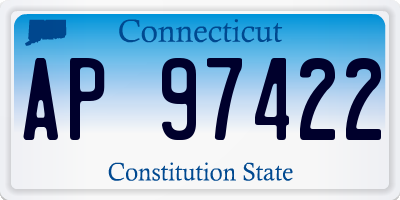 Connecticut

AP 97422

Constitution State